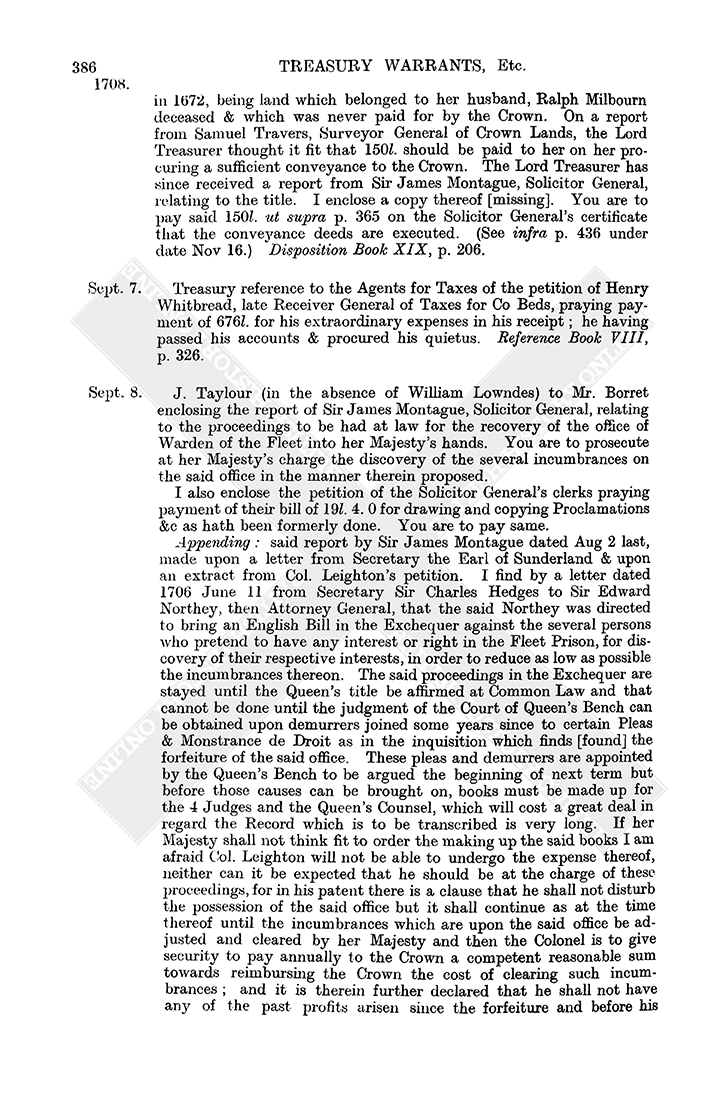 386 TREASURY WARRANTS, Etc.
1708.

in 1672, being land which belonged to her husband, Ralph Milbourn deceased & which was never paid for by the Crown. On a report from Samuel Travers, Surveyor General of Crown Lands, the Lord Treasurer thought it fit that 150l. should be paid to her on her procuring a sufficient conveyance to the Crown. The Lord Treasurer has since received a report from Sir James Montague, Solicitor General, relating to the title. I enclose a copy thereof [missing]. You are to pay said 150l. ut supra p. 365 on the Solicitor General's certificate that the conveyance deeds are executed. (See infra p. 436 under date Nov 16.) Disposition Book XIX, p. 206.

Sept. 7. Treasury reference to the Agents for Taxes of the petition of Henry Whitbread, late Receiver General of Taxes for Co Beds, praying payment of 676l. for his extraordinary expenses in his receipt; he having passed his accounts & procured his quietus. Reference Book VIII, p. 326.

Sept. 8. J. Taylour (in the absence of William Lowndes) to Mr. Borret enclosing the report of Sir James Montague, Solicitor General, relating to the proceedings to be had at law for the recovery of the office of Warden of the Fleet into her Majesty's hands. You are to prosecute at her Majesty's charge the discovery of the several incumbrances on the said office in the manner therein proposed.

I also enclose the petition of the Solicitor General's clerks praying payment of their bill of 19l. 4. 0 for drawing and copying Proclamations &c as hath been formerly done. You are to pay same.

Appending: said report by Sir James Montague dated Aug 2 last, made upon a letter from Secretary the Earl of Sunderland & upon an extract from Col. Leighton's petition. I find by a letter dated 1706 June 11 from Secretary Sir Charles Hedges to Sir Edward Northey, then Attorney General, that the said Northey was directed to bring an English Bill in the Exchequer against the several persons who pretend to have any interest or right in the Fleet Prison, for discovery of their respective interests, in order to reduce as low as possible the incumbrances thereon. The said proceedings in the Exchequer are stayed until the Queen's title be affirmed at Common Law and that cannot be done until the judgment of the Court of Queen's Bench can be obtained upon demurrers joined some years since to certain Pleas & Monstrance de Droit as in the inquisition which finds [found] the forfeiture of the said office. These pleas and demurrers are appointed by the Queen's Bench to be argued the beginning of next term but before those causes can be brought on, books must be made up for the 4 Judges and the Queen's Counsel, which will cost a great deal in regard the Record which is to be transcribed is very long. If her Majesty shall not think fit to order the making up the said books I am afraid Col. Leighton will not be able to undergo the expense thereof, neither can it be expected that he should be at the charge of these proceedings, for in his patent there is a clause that he shall not disturb the possession of the said office but it shall continue as at the time thereof until the incumbrances which are upon the said office be adjusted and cleared by her Majesty and then the Colonel is to give security to pay annually to the Crown a competent reasonable sum towards reimbursing the Crown the cost of clearing such incumbrances; and it is therein further declared that he shall not have any of the past profits arisen since the forfeiture and before his